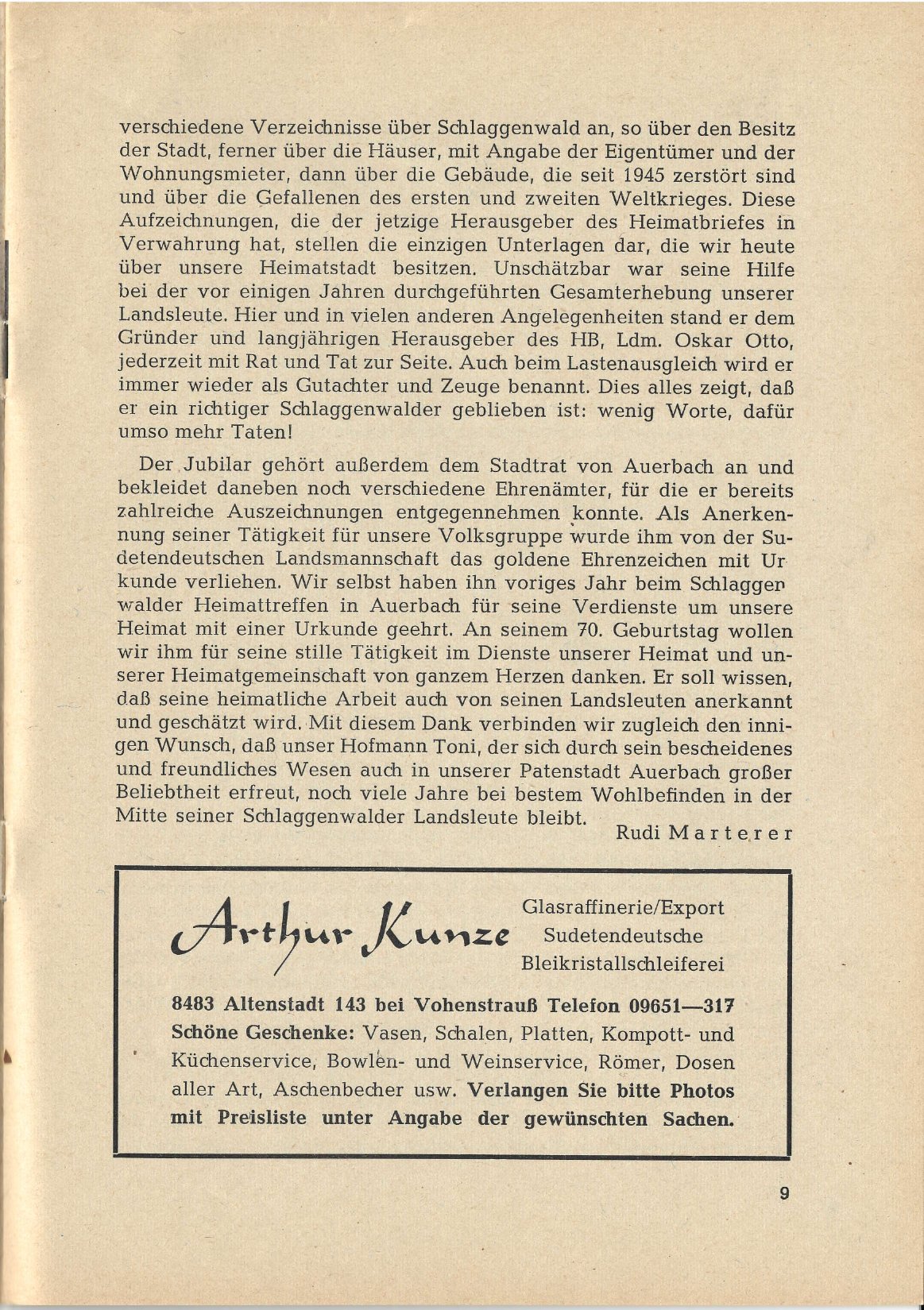 verschiedene Verzeichnisse über Schlaggenwald an, so über den Besitz der Stadt, ferner über die Häuser, mit Angabe der Eigentümer und der Wohnungsmieter, dann über die Gebäude, die seit 1945 zerstört sind und über die Gefallenen des ersten und zweiten Weltkrieges. Diese Aufzeichnungen, die der jetzige Herausgeber des Heimatbriefes in Verwahrung hat, stellen die einzigen Unterlagen dar, die wir heute über unsere Heimatstadt besitzen. Unschätzbar war seine Hilfe bei der vor einigen Jahren durchgeführten Gesamterhebung unserer Landsleute. Hier und in vielen anderen Angelegenheiten stand er dem Gründer und langjährigen Herausgeber des HB, Ldm. Oskar Otto, jederzeit mit Rat und Tat zur Seite. Auch beim Lastenausgleich wird er immer wieder als Gutachter und Zeuge benannt. Dies alles zeigt, daß er ein richtiger Schlaggenwalder geblieben ist: wenig Worte, dafür umso mehr Taten!

Der Jubilar gehört außerdem dem Stadtrat von Auerbach an und bekleidet daneben noch verschiedene Ehrenämter, für die er bereits zahlreiche Auszeichnungen entgegennehmen konnte. Als Anerkennung seiner Tätigkeit für unsere Volksgruppe wurde ihm von der Sudetendeutschen Landsmannschaft das goldene Ehrenzeichen mit Urkunde verliehen. Wir selbst haben ihn voriges Jahr beim Schlaggenwalder Heimattreffen in Auerbach für seine Verdienste um unsere Heimat mit einer Urkunde geehrt. An seinem 70. Geburtstag wollen wir ihm für seine stille Tätigkeit im Dienste unserer Heimat und unserer Heimatgemeinschaft von ganzem Herzen danken. Er soll wissen, daß seine heimatliche Arbeit auch von seinen Landsleuten anerkannt und geschätzt wird. Mit diesem Dank verbinden wir zugleich den innigen Wunsch, daß unser Hofmann Toni, der sich durch sein bescheidenes und freundliches Wesen auch in unserer Patenstadt Auerbach großer Beliebtheit erfreut, noch viele Jahre bei bestem Wohlbefinden in der Mitte seiner Schlaggenwalder Landsleute bleibt.

Rudi Marterer

Arthur Kunze

Glasraffinerie/Export
Sudetendeutsche
Bleikristallschleiferei

8483 Altenstadt 143 bei Vohenstrauß Telefon 09651—317
Schöne Geschenke: Vasen, Schalen, Platten, Kompott- und Küchenservice, Bowlen- und Weinservice, Römer, Dosen aller Art, Aschenbecher usw. Verlangen Sie bitte Photos mit Preisliste unter Angabe der gewünschten Sachen.

9